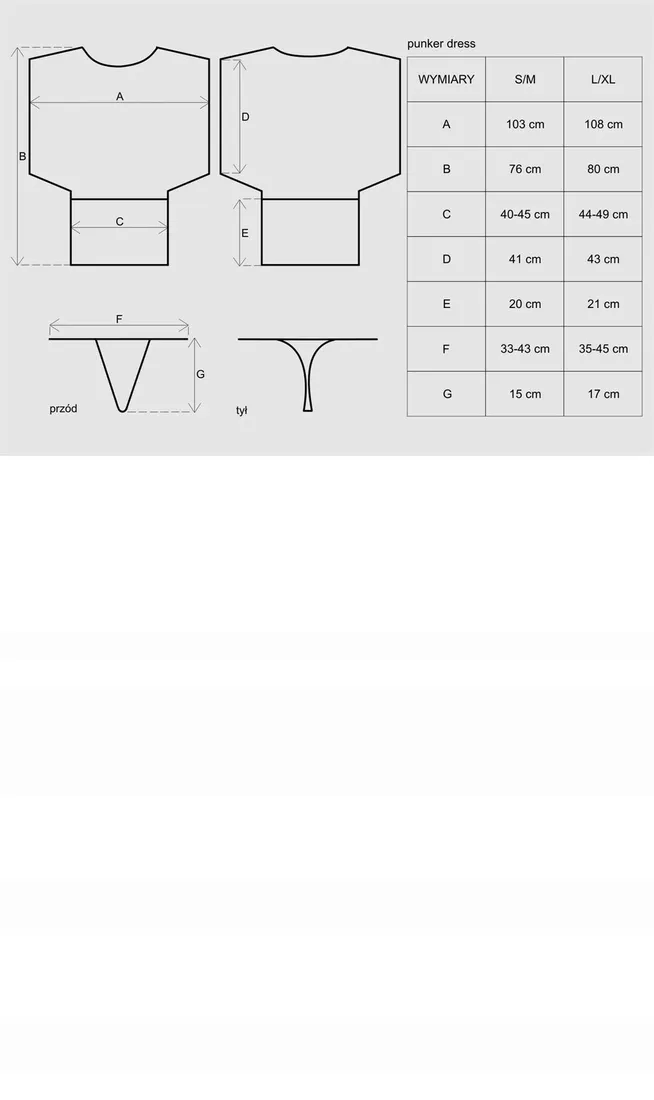 A

B

C

D

E

F

G

przód

tył

punker dress

| WYMIARY | S/M | L/XL |
|---|---|---|
| A | 103 cm | 108 cm |
| B | 76 cm | 80 cm |
| C | 40-45 cm | 44-49 cm |
| D | 41 cm | 43 cm |
| E | 20 cm | 21 cm |
| F | 33-43 cm | 35-45 cm |
| G | 15 cm | 17 cm |